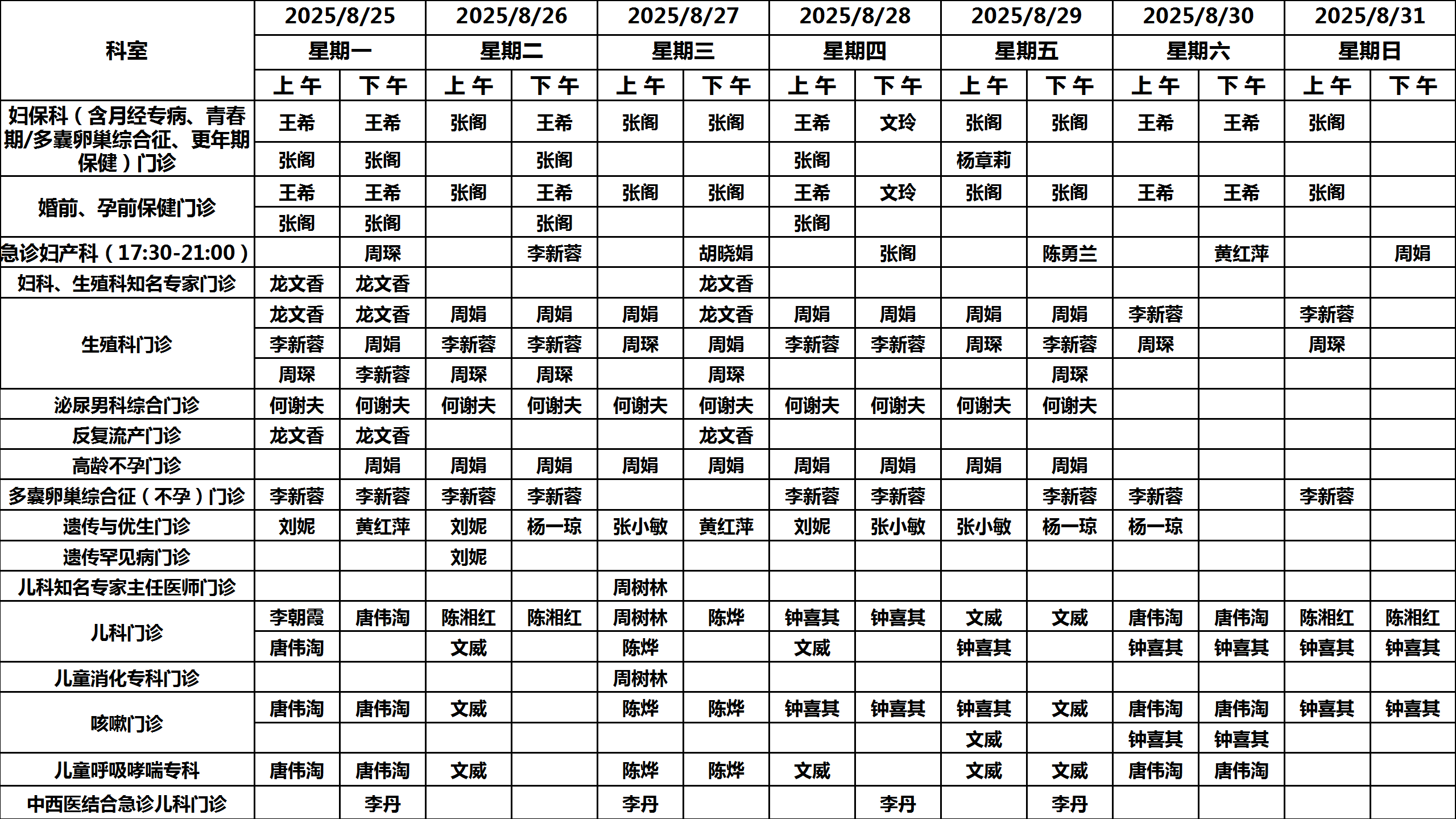 | 科室 | 2025/8/25 | | 2025/8/26 | | 2025/8/27 | | 2025/8/28 | | 2025/8/29 | | 2025/8/30 | | 2025/8/31 | |
|---|---|---|---|---|---|---|---|---|---|---|---|---|---|---|
| | 星期一 | | 星期二 | | 星期三 | | 星期四 | | 星期五 | | 星期六 | | 星期日 | |
| | 上午 | 下午 | 上午 | 下午 | 上午 | 下午 | 上午 | 下午 | 上午 | 下午 | 上午 | 下午 | 上午 | 下午 |
| 妇保科（含月经专病、青春期/多囊卵巢综合征、更年期保健）门诊 | 王希 | 王希 | 张阁 | 王希 | 张阁 | 张阁 | 王希 | 文玲 | 张阁 | 张阁 | 王希 | 王希 | 张阁 | |
| | 张阁 | 张阁 | | 张阁 | | | 张阁 | | 杨章莉 | | | | | |
| 婚前、孕前保健门诊 | 王希 | 王希 | 张阁 | 王希 | 张阁 | 张阁 | 王希 | 文玲 | 张阁 | 张阁 | 王希 | 王希 | 张阁 | |
| | 张阁 | 张阁 | | 张阁 | | | 张阁 | | | | | | | |
| 急诊妇产科（17:30-21:00） | | 周琛 | | 李新蓉 | | 胡晓娟 | | 张阁 | | 陈勇兰 | | 黄红萍 | | 周娟 |
| 妇科、生殖科知名专家门诊 | 龙文香 | 龙文香 | | | | 龙文香 | | | | | | | | |
| 生殖科门诊 | 龙文香 | 龙文香 | 周娟 | 周娟 | 周娟 | 龙文香 | 周娟 | 周娟 | 周娟 | 周娟 | 李新蓉 | | 李新蓉 | |
| | 李新蓉 | 周娟 | 李新蓉 | 李新蓉 | 周琛 | 周娟 | 李新蓉 | 李新蓉 | 周琛 | 李新蓉 | 周琛 | | 周琛 | |
| | 周琛 | 李新蓉 | 周琛 | 周琛 | | 周琛 | | | | 周琛 | | | | |
| 泌尿男科综合门诊 | 何谢夫 | 何谢夫 | 何谢夫 | 何谢夫 | 何谢夫 | 何谢夫 | 何谢夫 | 何谢夫 | 何谢夫 | 何谢夫 | | | | |
| 反复流产门诊 | 龙文香 | 龙文香 | | | | 龙文香 | | | | | | | | |
| 高龄不孕门诊 | | 周娟 | 周娟 | 周娟 | 周娟 | 周娟 | 周娟 | 周娟 | 周娟 | 周娟 | | | | |
| 多囊卵巢综合征（不孕）门诊 | 李新蓉 | 李新蓉 | 李新蓉 | 李新蓉 | | | 李新蓉 | 李新蓉 | | 李新蓉 | 李新蓉 | | 李新蓉 | |
| 遗传与优生门诊 | 刘妮 | 黄红萍 | 刘妮 | 杨一琼 | 张小敏 | 黄红萍 | 刘妮 | 张小敏 | 张小敏 | 杨一琼 | 杨一琼 | | | |
| 遗传罕见病门诊 | | | 刘妮 | | | | | | | | | | | |
| 儿科知名专家主任医师门诊 | | | | | 周树林 | | | | | | | | | |
| 儿科门诊 | 李朝霞 | 唐伟淘 | 陈湘红 | 陈湘红 | 周树林 | 陈烨 | 钟喜其 | 钟喜其 | 文威 | 文威 | 唐伟淘 | 唐伟淘 | 陈湘红 | 陈湘红 |
| | 唐伟淘 | | 文威 | | 陈烨 | | 文威 | | 钟喜其 | | 钟喜其 | 钟喜其 | 钟喜其 | 钟喜其 |
| 儿童消化专科门诊 | | | | | 周树林 | | | | | | | | | |
| 咳嗽门诊 | 唐伟淘 | 唐伟淘 | 文威 | | 陈烨 | 陈烨 | 钟喜其 | 钟喜其 | 钟喜其 | 文威 | 唐伟淘 | 唐伟淘 | 钟喜其 | 钟喜其 |
| | | | | | | | | | 文威 | | 钟喜其 | 钟喜其 | | |
| 儿童呼吸哮喘专科 | 唐伟淘 | 唐伟淘 | 文威 | | 陈烨 | 陈烨 | 文威 | | 文威 | 文威 | 唐伟淘 | 唐伟淘 | | |
| 中西医结合急诊儿科门诊 | | 李丹 | | | 李丹 | | | 李丹 | | 李丹 | | | | |